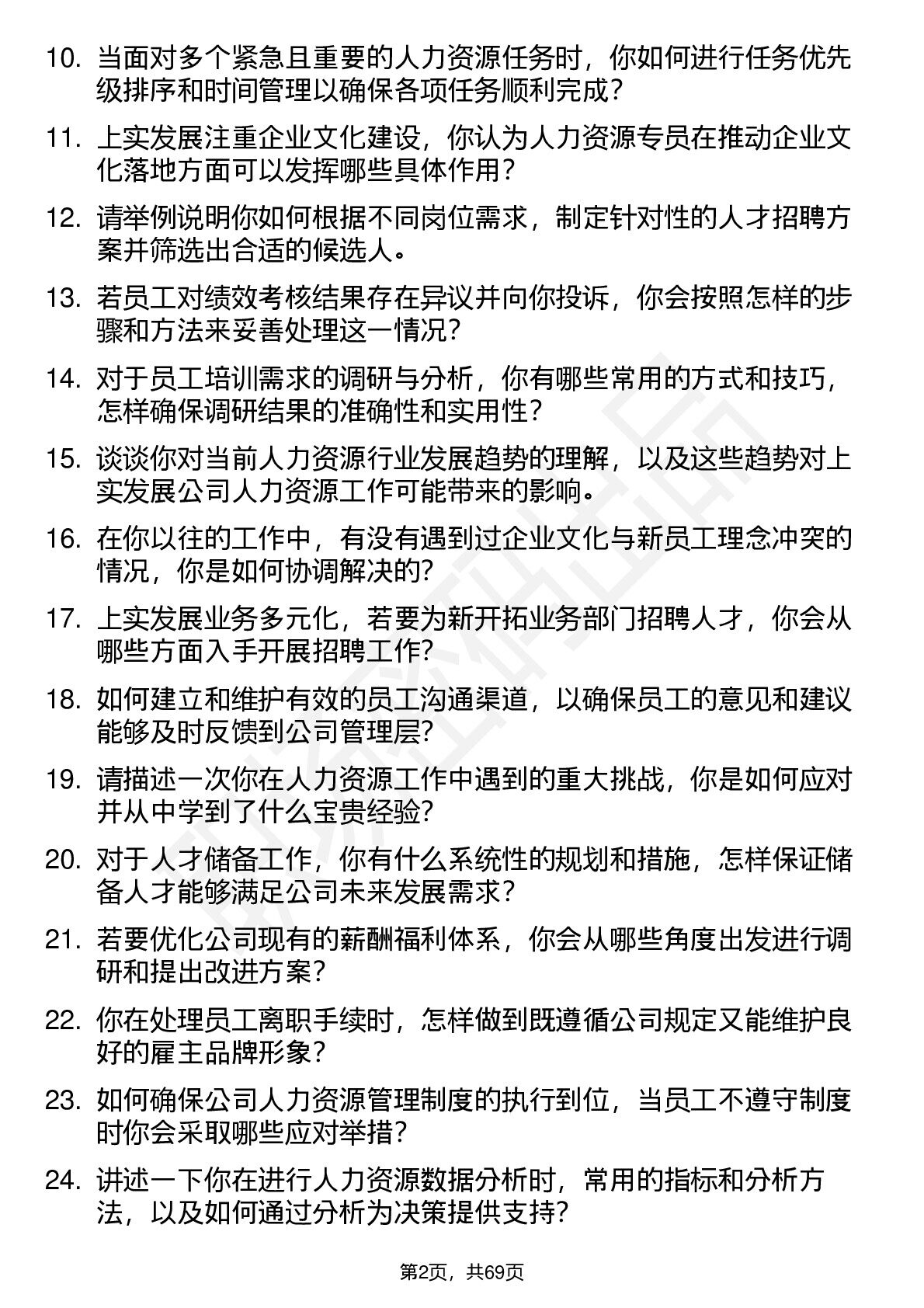 10. 当面对多个紧急且重要的人力资源任务时，你如何进行任务优先级排序和时间管理以确保各项任务顺利完成？

11. 上实发展注重企业文化建设，你认为人力资源专员在推动企业文化落地方面可以发挥哪些具体作用？

12. 请举例说明你如何根据不同岗位需求，制定针对性的人才招聘方案并筛选出合适的候选人。

13. 若员工对绩效考核结果存在异议并向你投诉，你会按照怎样的步骤和方法来妥善处理这一情况？

14. 对于员工培训需求的调研与分析，你有哪些常用的方式和技巧，怎样确保调研结果的准确性和实用性？

15. 谈谈你对当前人力资源行业发展趋势的理解，以及这些趋势对上实发展公司人力资源工作可能带来的影响。

16. 在你以往的工作中，有没有遇到过企业文化与新员工理念冲突的情况，你是如何协调解决的？

17. 上实发展业务多元化，若要为新开拓业务部门招聘人才，你会从哪些方面入手开展招聘工作？

18. 如何建立和维护有效的员工沟通渠道，以确保员工的意见和建议能够及时反馈到公司管理层？

19. 请描述一次你在人力资源工作中遇到的重大挑战，你是如何应对并从中学到了什么宝贵经验？

20. 对于人才储备工作，你有什么系统性的规划和措施，怎样保证储备人才能够满足公司未来发展需求？

21. 若要优化公司现有的薪酬福利体系，你会从哪些角度出发进行调研和提出改进方案？

22. 你在处理员工离职手续时，怎样做到既遵循公司规定又能维护良好的雇主品牌形象？

23. 如何确保公司人力资源管理制度的执行到位，当员工不遵守制度时你会采取哪些应对举措？

24. 讲述一下你在进行人力资源数据分析时，常用的指标和分析方法，以及如何通过分析为决策提供支持？

第2页，共69页